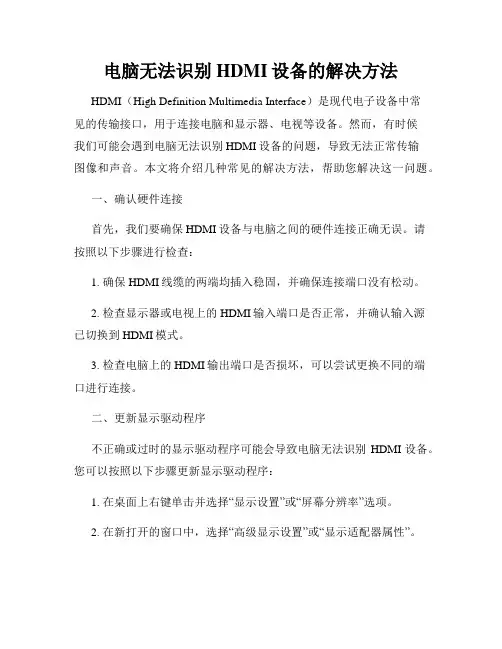 电脑无法识别 HDMI 设备的解决方法

HDMI（High Definition Multimedia Interface）是现代电子设备中常见的传输接口，用于连接电脑和显示器、电视等设备。然而，有时候我们可能会遇到电脑无法识别 HDMI 设备的问题，导致无法正常传输图像和声音。本文将介绍几种常见的解决方法，帮助您解决这一问题。

一、确认硬件连接

首先，我们要确保 HDMI 设备与电脑之间的硬件连接正确无误。请按照以下步骤进行检查：

1. 确保 HDMI 线缆的两端均插入稳固，并确保连接端口没有松动。

2. 检查显示器或电视上的 HDMI 输入端口是否正常，并确认输入源已切换到 HDMI 模式。

3. 检查电脑上的 HDMI 输出端口是否损坏，可以尝试更换不同的端口进行连接。

二、更新显示驱动程序

不正确或过时的显示驱动程序可能会导致电脑无法识别 HDMI 设备。您可以按照以下步骤更新显示驱动程序：

1. 在桌面上右键单击并选择“显示设置”或“屏幕分辨率”选项。

2. 在新打开的窗口中，选择“高级显示设置”或“显示适配器属性”。